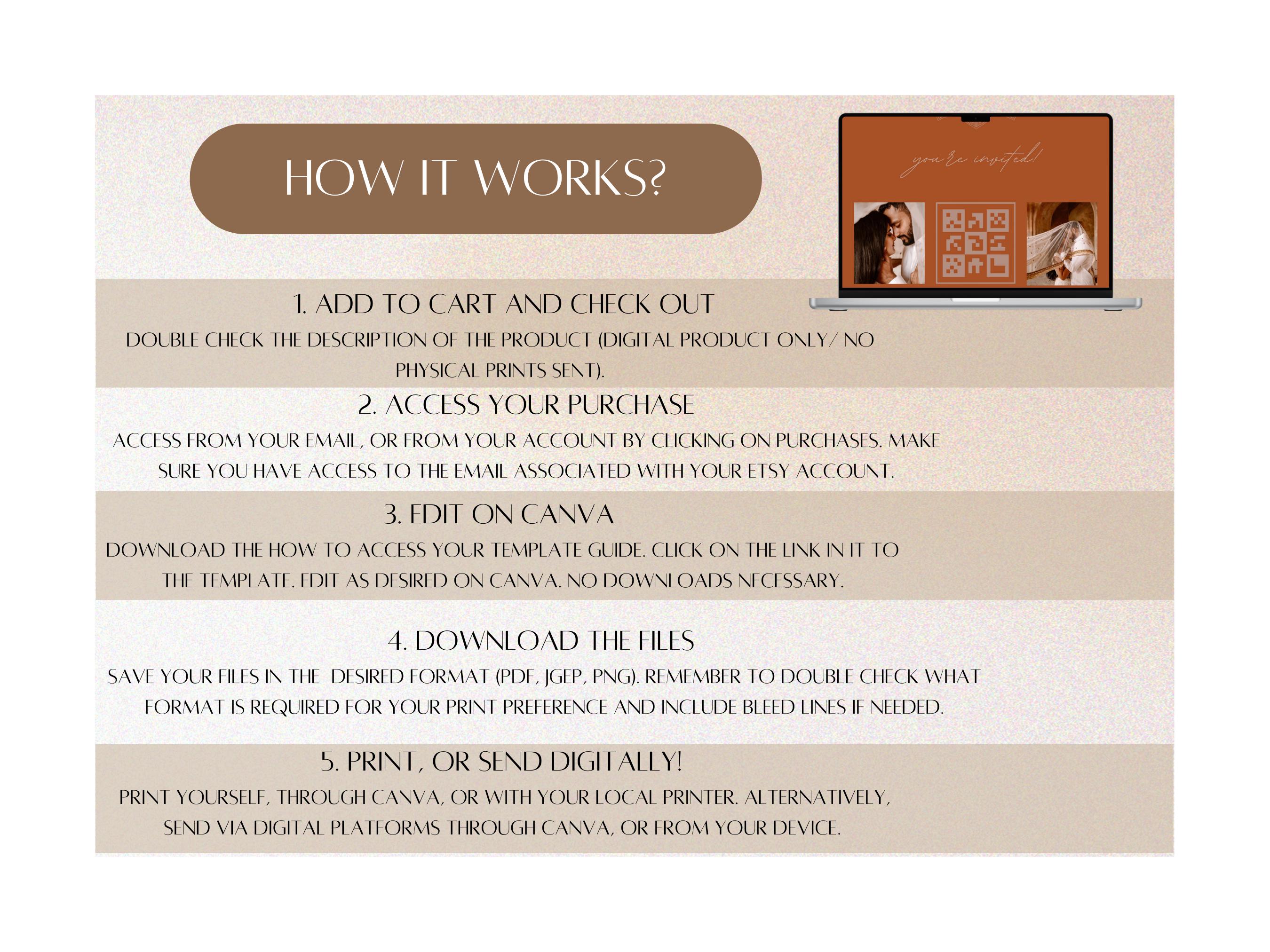 HOW IT WORKS?

you're invited!

1. ADD TO CART AND CHECK OUT

DOUBLE CHECK THE DESCRIPTION OF THE PRODUCT (DIGITAL PRODUCT ONLY/ NO PHYSICAL PRINTS SENT).

2. ACCESS YOUR PURCHASE

ACCESS FROM YOUR EMAIL, OR FROM YOUR ACCOUNT BY CLICKING ON PURCHASES. MAKE SURE YOU HAVE ACCESS TO THE EMAIL ASSOCIATED WITH YOUR ETSY ACCOUNT.

3. EDIT ON CANVA

DOWNLOAD THE HOW TO ACCESS YOUR TEMPLATE GUIDE. CLICK ON THE LINK IN IT TO THE TEMPLATE. EDIT AS DESIRED ON CANVA. NO DOWNLOADS NECESSARY.

4. DOWNLOAD THE FILES

SAVE YOUR FILES IN THE DESIRED FORMAT (PDF, JGEP, PNG). REMEMBER TO DOUBLE CHECK WHAT FORMAT IS REQUIRED FOR YOUR PRINT PREFERENCE AND INCLUDE BLEED LINES IF NEEDED.

5. PRINT, OR SEND DIGITALLY!

PRINT YOURSELF, THROUGH CANVA, OR WITH YOUR LOCAL PRINTER. ALTERNATIVELY, SEND VIA DIGITAL PLATFORMS THROUGH CANVA, OR FROM YOUR DEVICE.